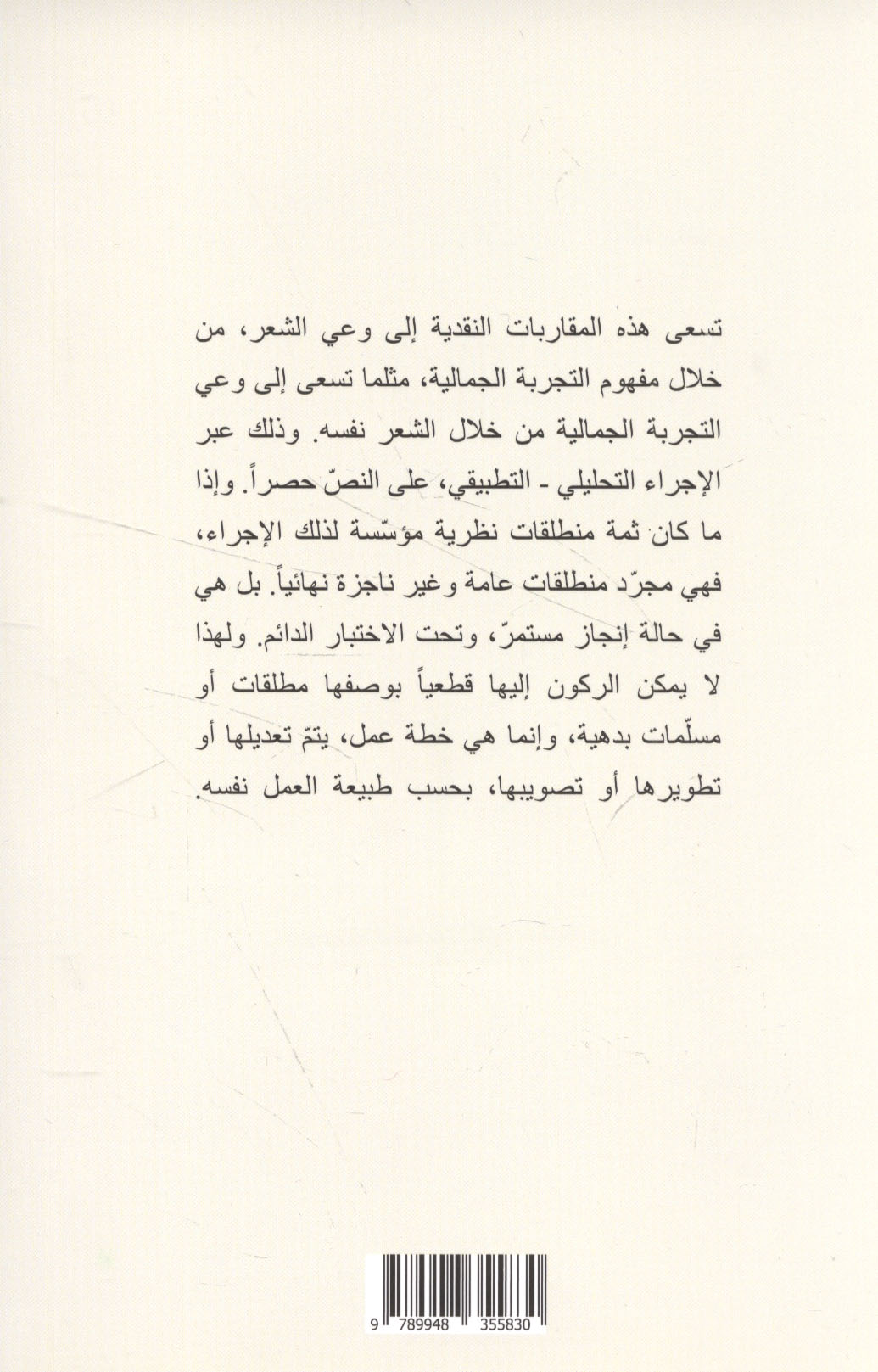 تسعى هذه المقاربات النقدية إلى وعي الشعر، من خلال مفهوم التجربة الجمالية، مثلما تسعى إلى وعي التجربة الجمالية من خلال الشعر نفسه. وذلك عبر الإجراء التحليلي - التطبيقي، على النصّ حصراً. وإذا ما كان ثمة منطلقات نظرية مؤسّسة لذلك الإجراء، فهي مجرّد منطلقات عامة وغير ناجزة نهائياً. بل هي في حالة إنجاز مستمرّ، وتحت الاختبار الدائم. ولهذا لا يمكن الركون إليها قطعياً بوصفها مطلقات أو مسلّمات بدهية، وإنما هي خطة عمل، يتمّ تعديلها أو تطويرها أو تصويبها، بحسب طبيعة العمل نفسه.

9 789948 355830